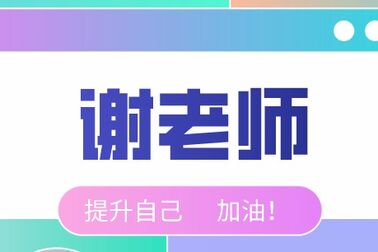 谢老师

提升自己　加油!